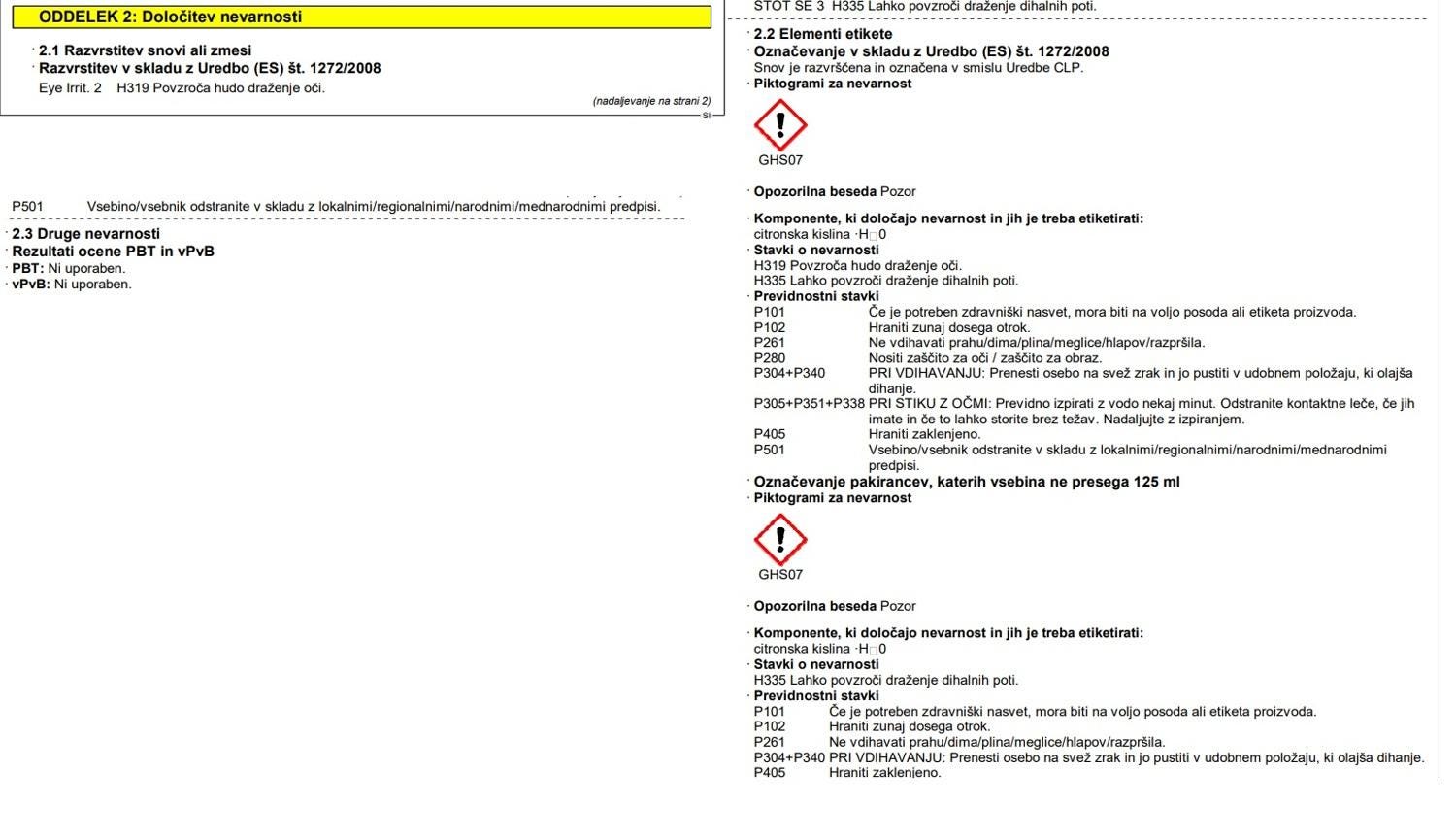 ODDELEK 2: Določitev nevarnosti

· 2.1 Razvrstitev snovi ali zmesi
· Razvrstitev v skladu z Uredbo (ES) št. 1272/2008
Eye Irrit. 2 H319 Povzroča hudo draženje oči.

(nadaljevanje na strani 2)
SI

P501 Vsebino/vsebnik odstranite v skladu z lokalnimi/regionalnimi/narodnimi/mednarodnimi predpisi.

· 2.3 Druge nevarnosti
· Rezultati ocene PBT in vPvB
· PBT: Ni uporaben.
· vPvB: Ni uporaben.

STOT SE 3 H335 Lahko povzroči draženje dihalnih poti.

· 2.2 Elementi etikete
· Označevanje v skladu z Uredbo (ES) št. 1272/2008
Snov je razvrščena in označena v smislu Uredbe CLP.
· Piktogrami za nevarnost

GHS07

· Opozorilna beseda Pozor

· Komponente, ki določajo nevarnost in jih je treba etiketirati:
citronska kislina ·H□0
· Stavki o nevarnosti
H319 Povzroča hudo draženje oči.
H335 Lahko povzroči draženje dihalnih poti.
· Previdnostni stavki
P101 Če je potreben zdravniški nasvet, mora biti na voljo posoda ali etiketa proizvoda.
P102 Hraniti zunaj dosega otrok.
P261 Ne vdihavati prahu/dima/plina/meglice/hlapov/razpršila.
P280 Nositi zaščito za oči / zaščito za obraz.
P304+P340 PRI VDIHAVANJU: Prenesti osebo na svež zrak in jo pustiti v udobnem položaju, ki olajša dihanje.
P305+P351+P338 PRI STIKU Z OČMI: Previdno izpirati z vodo nekaj minut. Odstranite kontaktne leče, če jih imate in če to lahko storite brez težav. Nadaljujte z izpiranjem.
P405 Hraniti zaklenjeno.
P501 Vsebino/vsebnik odstranite v skladu z lokalnimi/regionalnimi/narodnimi/mednarodnimi predpisi.
· Označevanje pakirancev, katerih vsebina ne presega 125 ml
· Piktogrami za nevarnost

GHS07

· Opozorilna beseda Pozor

· Komponente, ki določajo nevarnost in jih je treba etiketirati:
citronska kislina ·H□0
· Stavki o nevarnosti
H335 Lahko povzroči draženje dihalnih poti.
· Previdnostni stavki
P101 Če je potreben zdravniški nasvet, mora biti na voljo posoda ali etiketa proizvoda.
P102 Hraniti zunaj dosega otrok.
P261 Ne vdihavati prahu/dima/plina/meglice/hlapov/razpršila.
P304+P340 PRI VDIHAVANJU: Prenesti osebo na svež zrak in jo pustiti v udobnem položaju, ki olajša dihanje.
P405 Hraniti zaklenjeno.